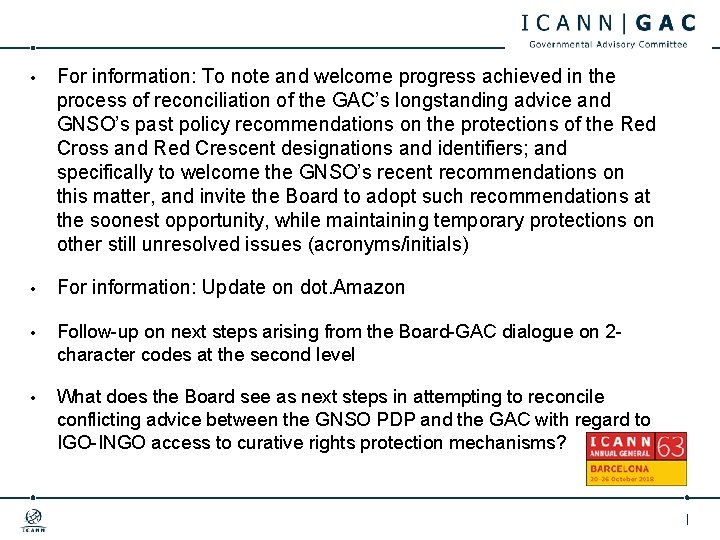 ICANN | GAC
Governmental Advisory Committee

• For information: To note and welcome progress achieved in the process of reconciliation of the GAC's longstanding advice and GNSO's past policy recommendations on the protections of the Red Cross and Red Crescent designations and identifiers; and specifically to welcome the GNSO's recent recommendations on this matter, and invite the Board to adopt such recommendations at the soonest opportunity, while maintaining temporary protections on other still unresolved issues (acronyms/initials)

• For information: Update on dot.Amazon

• Follow-up on next steps arising from the Board-GAC dialogue on 2-character codes at the second level

• What does the Board see as next steps in attempting to reconcile conflicting advice between the GNSO PDP and the GAC with regard to IGO-INGO access to curative rights protection mechanisms?

ICANN ANNUAL GENERAL 63
BARCELONA
20-26 October 2018

ICANN

|